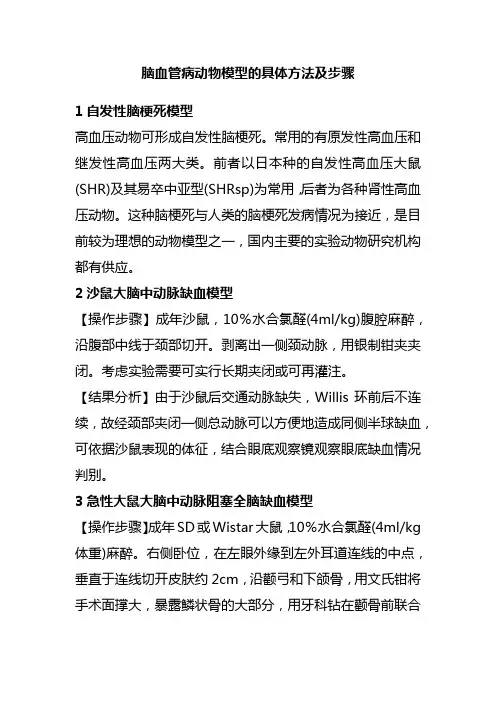 脑血管病动物模型的具体方法及步骤

1 自发性脑梗死模型

高血压动物可形成自发性脑梗死。常用的有原发性高血压和继发性高血压两大类。前者以日本种的自发性高血压大鼠(SHR)及其易卒中亚型(SHRsp)为常用,后者为各种肾性高血压动物。这种脑梗死与人类的脑梗死发病情况为接近，是目前较为理想的动物模型之一，国内主要的实验动物研究机构都有供应。

2 沙鼠大脑中动脉缺血模型

【操作步骤】成年沙鼠，10%水合氯醛(4ml/kg)腹腔麻醉，沿腹部中线于颈部切开。剥离出一侧颈动脉，用银制钳夹夹闭。考虑实验需要可实行长期夹闭或可再灌注。

【结果分析】由于沙鼠后交通动脉缺失，Willis 环前后不连续，故经颈部夹闭一侧总动脉可以方便地造成同侧半球缺血，可依据沙鼠表现的体征，结合眼底观察镜观察眼底缺血情况判别。

3 急性大鼠大脑中动脉阻塞全脑缺血模型

【操作步骤】成年SD或Wistar大鼠,10%水合氯醛(4ml/kg体重)麻醉。右侧卧位，在左眼外缘到左外耳道连线的中点，垂直于连线切开皮肤约 2cm，沿颧弓和下颌骨，用文氏钳将手术面撑大，暴露鳞状骨的大部分，用牙科钻在颧骨前联合